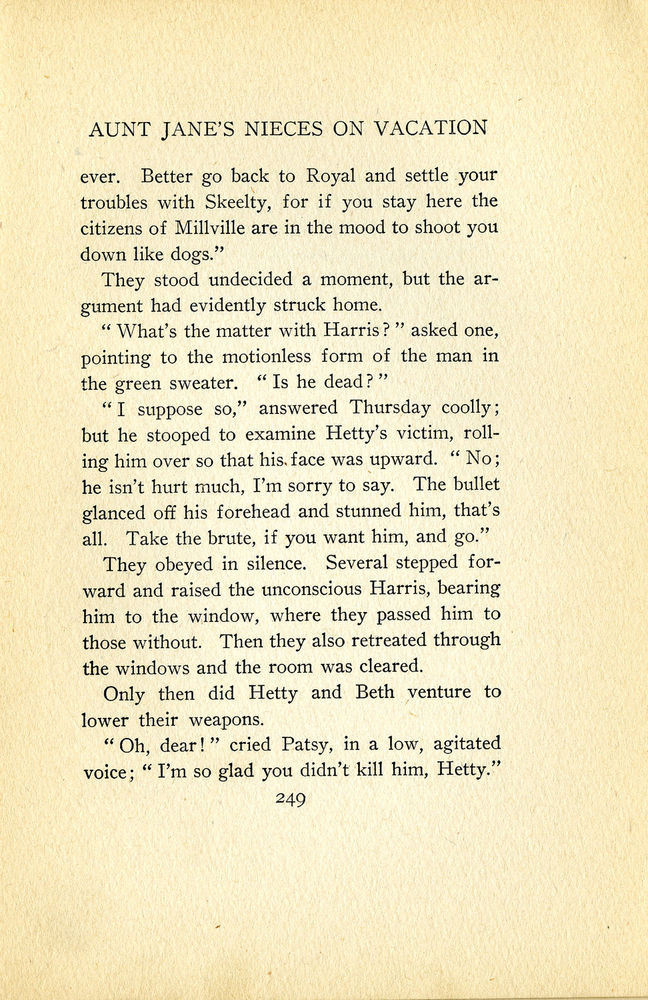 AUNT JANE'S NIECES ON VACATION

ever. Better go back to Royal and settle your troubles with Skeelty, for if you stay here the citizens of Millville are in the mood to shoot you down like dogs."

They stood undecided a moment, but the argument had evidently struck home.

"What's the matter with Harris?" asked one, pointing to the motionless form of the man in the green sweater. "Is he dead?"

"I suppose so," answered Thursday coolly; but he stooped to examine Hetty's victim, rolling him over so that his face was upward. "No; he isn't hurt much, I'm sorry to say. The bullet glanced off his forehead and stunned him, that's all. Take the brute, if you want him, and go."

They obeyed in silence. Several stepped forward and raised the unconscious Harris, bearing him to the window, where they passed him to those without. Then they also retreated through the windows and the room was cleared.

Only then did Hetty and Beth venture to lower their weapons.

"Oh, dear!" cried Patsy, in a low, agitated voice; "I'm so glad you didn't kill him, Hetty."

249